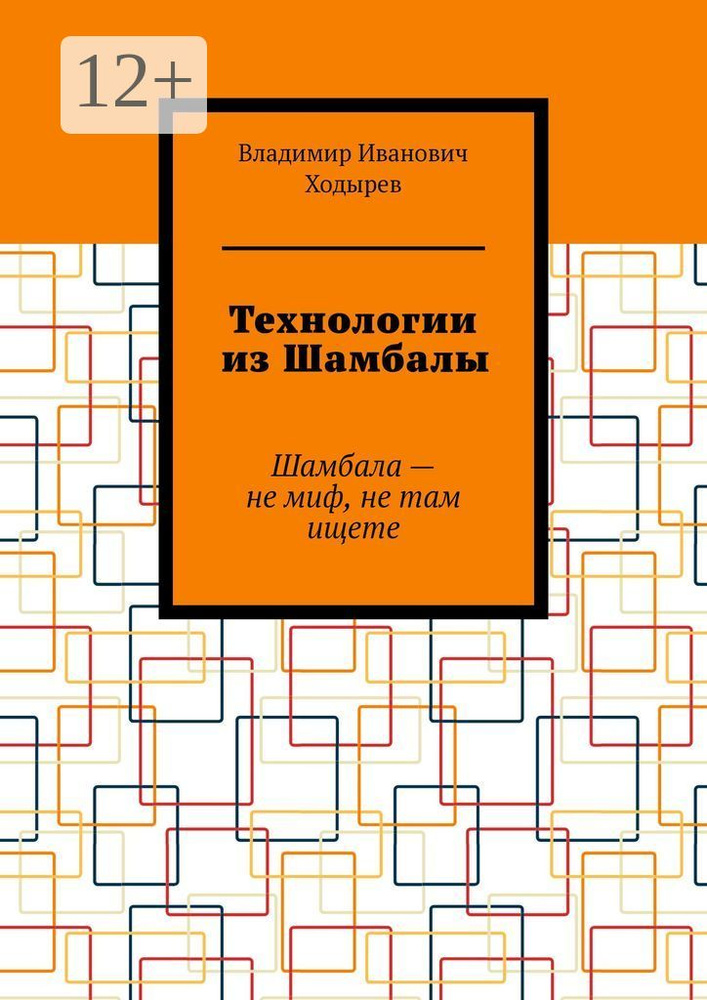 12+

Владимир Иванович Ходырев

Технологии из Шамбалы

Шамбала — не миф, не там ищете